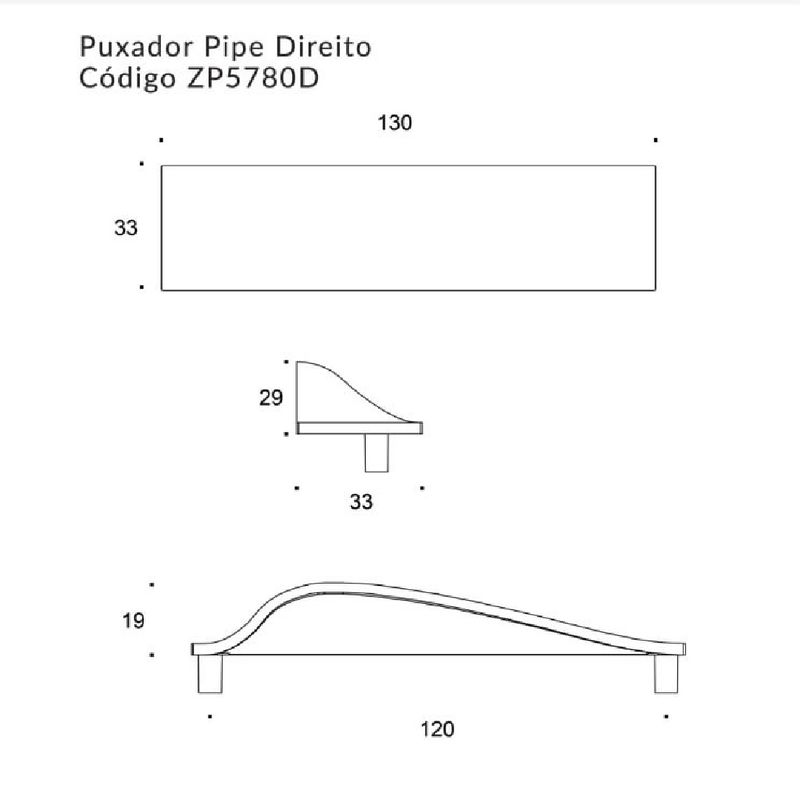 Puxador Pipe Direito
Código ZP5780D

130

33

29

33

19

120